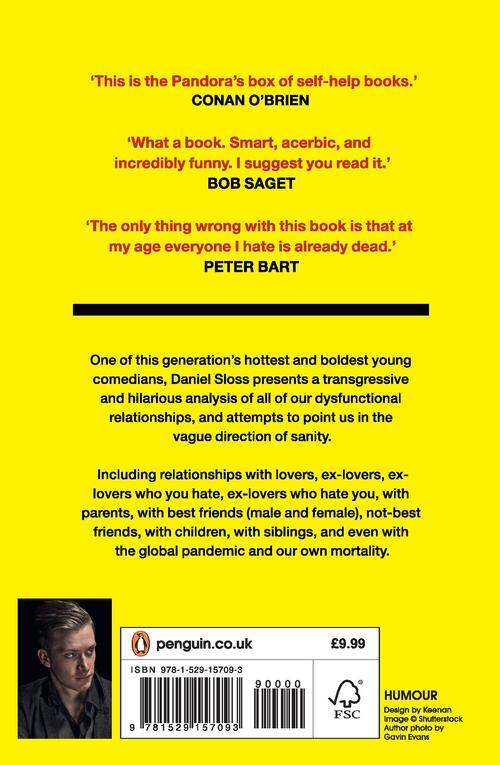 'This is the Pandora's box of self-help books.'
CONAN O'BRIEN

'What a book. Smart, acerbic, and incredibly funny. I suggest you read it.'
BOB SAGET

'The only thing wrong with this book is that at my age everyone I hate is already dead.'
PETER BART

One of this generation's hottest and boldest young comedians, Daniel Sloss presents a transgressive and hilarious analysis of all of our dysfunctional relationships, and attempts to point us in the vague direction of sanity.

Including relationships with lovers, ex-lovers, ex-lovers who you hate, ex-lovers who hate you, with parents, with best friends (male and female), not-best friends, with children, with siblings, and even with the global pandemic and our own mortality.

penguin.co.uk

£9.99

ISBN 978-1-529-15709-3

90000

9 781529 157093

FSC

HUMOUR

Design by Keenan
Image © Shutterstock
Author photo by Gavin Evans